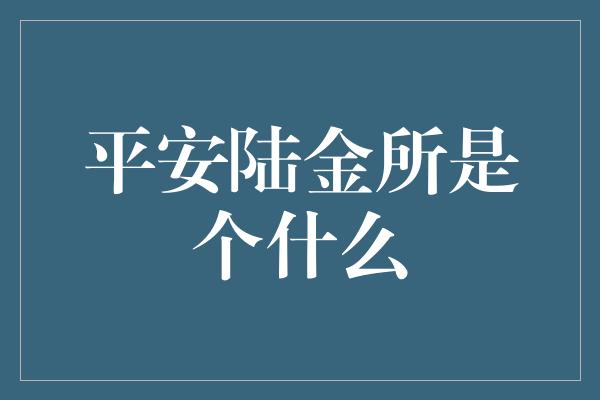 平安陆金所是个什么